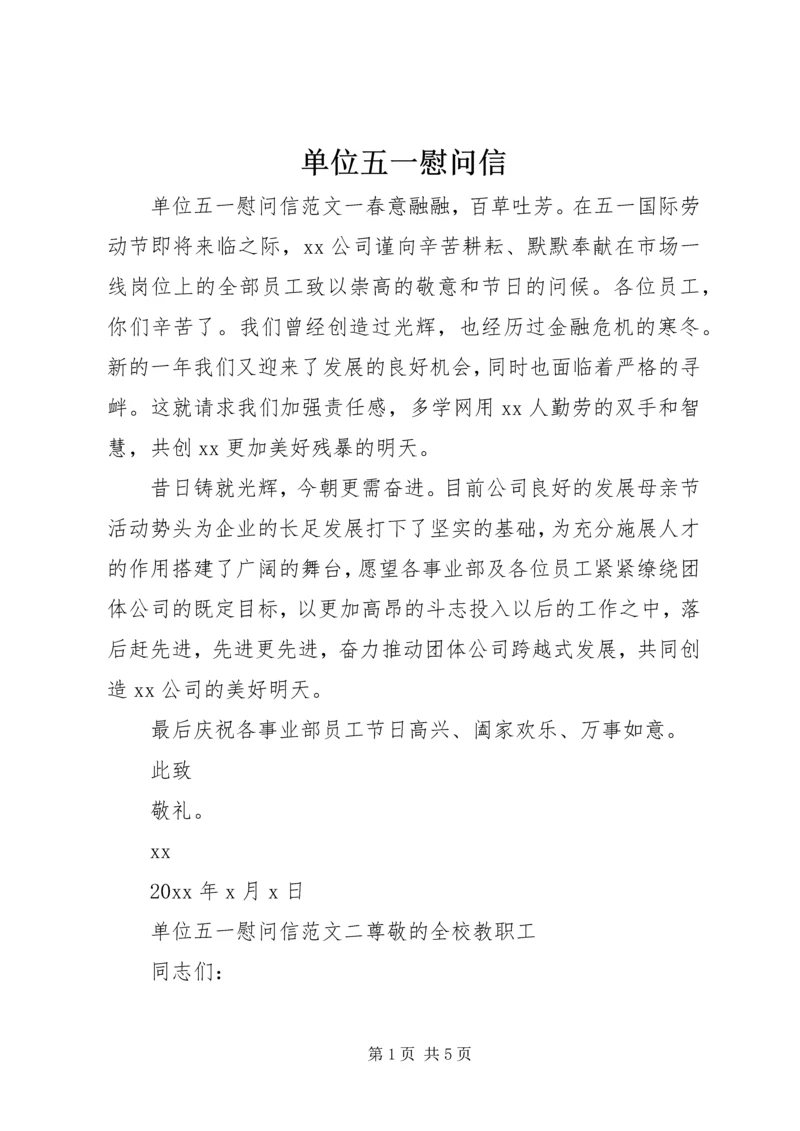 单位五一慰问信

单位五一慰问信范文一春意融融，百草吐芳。在五一国际劳动节即将来临之际，xx 公司谨向辛苦耕耘、默默奉献在市场一线岗位上的全部员工致以崇高的敬意和节日的问候。各位员工，你们辛苦了。我们曾经创造过光辉，也经历过金融危机的寒冬。新的一年我们又迎来了发展的良好机会，同时也面临着严格的寻衅。这就请求我们加强责任感，多学网用 xx 人勤劳的双手和智慧，共创 xx 更加美好残暴的明天。

昔日铸就光辉，今朝更需奋进。目前公司良好的发展母亲节活动势头为企业的长足发展打下了坚实的基础，为充分施展人才的作用搭建了广阔的舞台，愿望各事业部及各位员工紧紧缭绕团体公司的既定目标，以更加高昂的斗志投入以后的工作之中，落后赶先进，先进更先进，奋力推动团体公司跨越式发展，共同创造 xx 公司的美好明天。

最后庆祝各事业部员工节日高兴、阖家欢乐、万事如意。

此致

敬礼。

xx

20xx 年 x 月 x 日

单位五一慰问信范文二尊敬的全校教职工

同志们：

第 1 页 共 5 页